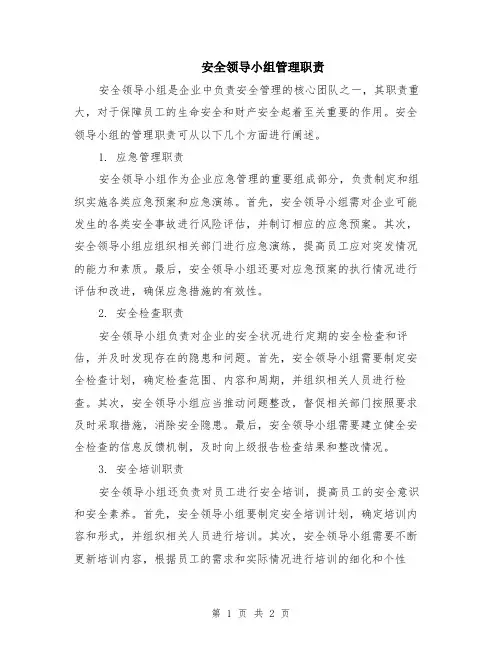 安全领导小组管理职责

安全领导小组是企业中负责安全管理的核心团队之一，其职责重大，对于保障员工的生命安全和财产安全起着至关重要的作用。安全领导小组的管理职责可从以下几个方面进行阐述。

1. 应急管理职责

安全领导小组作为企业应急管理的重要组成部分，负责制定和组织实施各类应急预案和应急演练。首先，安全领导小组需对企业可能发生的各类安全事故进行风险评估，并制订相应的应急预案。其次，安全领导小组应组织相关部门进行应急演练，提高员工应对突发情况的能力和素质。最后，安全领导小组还要对应急预案的执行情况进行评估和改进，确保应急措施的有效性。

2. 安全检查职责

安全领导小组负责对企业的安全状况进行定期的安全检查和评估，并及时发现存在的隐患和问题。首先，安全领导小组需要制定安全检查计划，确定检查范围、内容和周期，并组织相关人员进行检查。其次，安全领导小组应当推动问题整改，督促相关部门按照要求及时采取措施，消除安全隐患。最后，安全领导小组需要建立健全安全检查的信息反馈机制，及时向上级报告检查结果和整改情况。

3. 安全培训职责

安全领导小组还负责对员工进行安全培训，提高员工的安全意识和安全素养。首先，安全领导小组要制定安全培训计划，确定培训内容和形式，并组织相关人员进行培训。其次，安全领导小组需要不断更新培训内容，根据员工的需求和实际情况进行培训的细化和个性

第 1 页 共 2 页